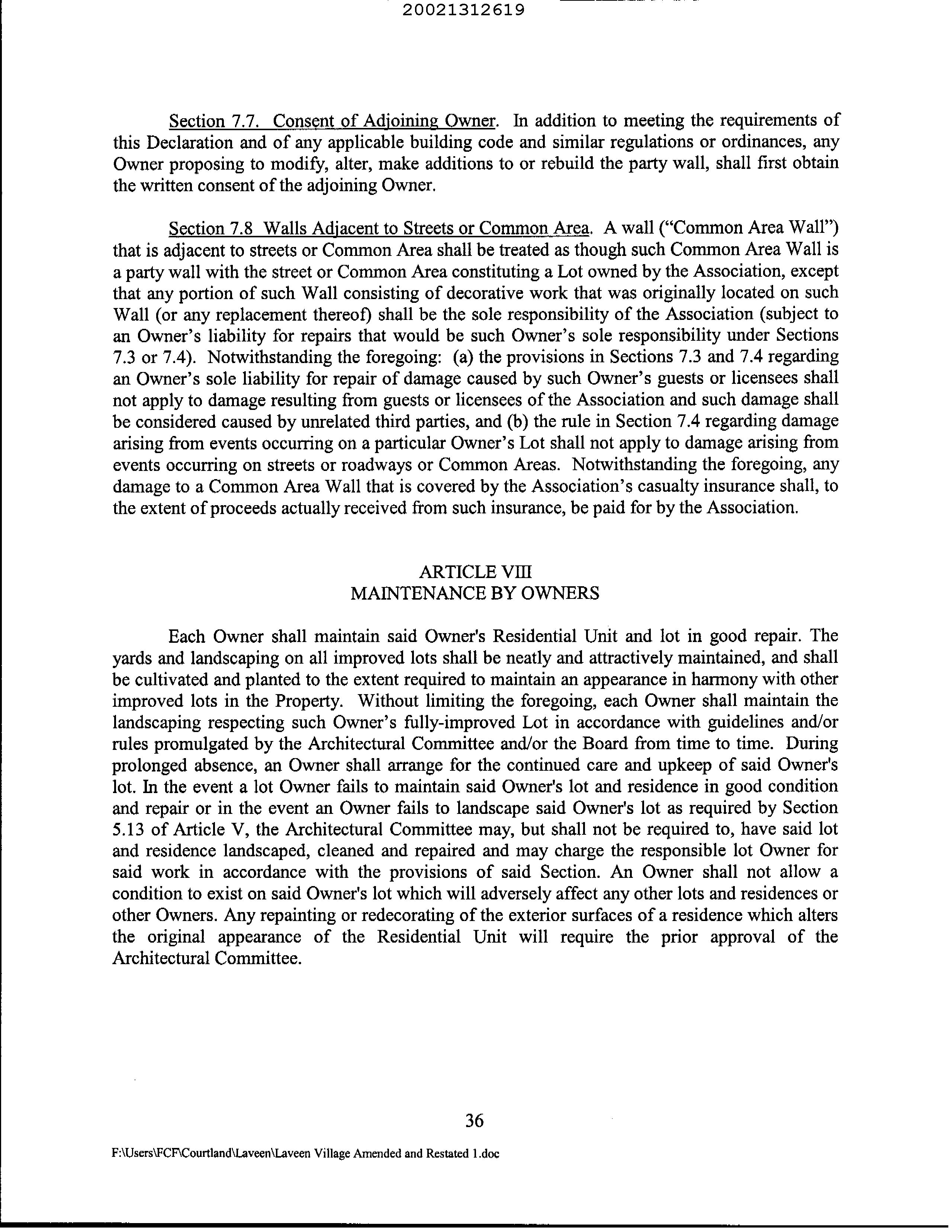 20021312619

Section 7.7. Consent of Adjoining Owner. In addition to meeting the requirements of this Declaration and of any applicable building code and similar regulations or ordinances, any Owner proposing to modify, alter, make additions to or rebuild the party wall, shall first obtain the written consent of the adjoining Owner.

Section 7.8 Walls Adjacent to Streets or Common Area. A wall ("Common Area Wall") that is adjacent to streets or Common Area shall be treated as though such Common Area Wall is a party wall with the street or Common Area constituting a Lot owned by the Association, except that any portion of such Wall consisting of decorative work that was originally located on such Wall (or any replacement thereof) shall be the sole responsibility of the Association (subject to an Owner's liability for repairs that would be such Owner's sole responsibility under Sections 7.3 or 7.4). Notwithstanding the foregoing: (a) the provisions in Sections 7.3 and 7.4 regarding an Owner's sole liability for repair of damage caused by such Owner's guests or licensees shall not apply to damage resulting from guests or licensees of the Association and such damage shall be considered caused by unrelated third parties, and (b) the rule in Section 7.4 regarding damage arising from events occurring on a particular Owner's Lot shall not apply to damage arising from events occurring on streets or roadways or Common Areas. Notwithstanding the foregoing, any damage to a Common Area Wall that is covered by the Association's casualty insurance shall, to the extent of proceeds actually received from such insurance, be paid for by the Association.

ARTICLE VIII
MAINTENANCE BY OWNERS

Each Owner shall maintain said Owner's Residential Unit and lot in good repair. The yards and landscaping on all improved lots shall be neatly and attractively maintained, and shall be cultivated and planted to the extent required to maintain an appearance in harmony with other improved lots in the Property. Without limiting the foregoing, each Owner shall maintain the landscaping respecting such Owner's fully-improved Lot in accordance with guidelines and/or rules promulgated by the Architectural Committee and/or the Board from time to time. During prolonged absence, an Owner shall arrange for the continued care and upkeep of said Owner's lot. In the event a lot Owner fails to maintain said Owner's lot and residence in good condition and repair or in the event an Owner fails to landscape said Owner's lot as required by Section 5.13 of Article V, the Architectural Committee may, but shall not be required to, have said lot and residence landscaped, cleaned and repaired and may charge the responsible lot Owner for said work in accordance with the provisions of said Section. An Owner shall not allow a condition to exist on said Owner's lot which will adversely affect any other lots and residences or other Owners. Any repainting or redecorating of the exterior surfaces of a residence which alters the original appearance of the Residential Unit will require the prior approval of the Architectural Committee.

36

F:\Users\FCF\Courtland\Laveen\Laveen Village Amended and Restated 1.doc